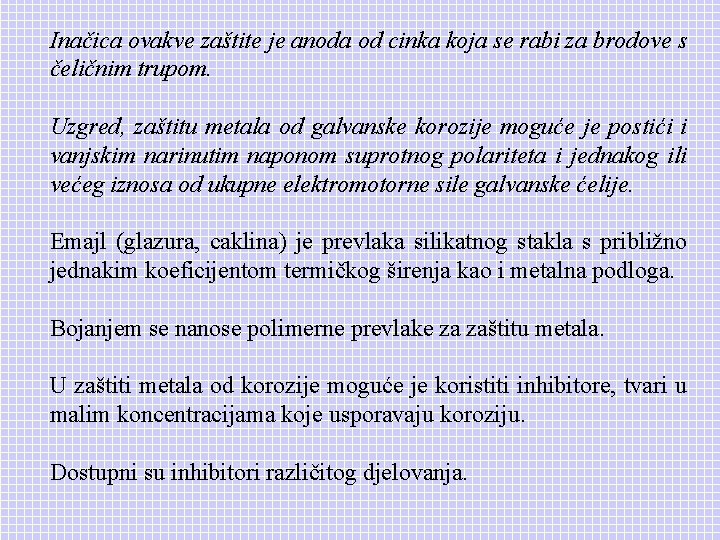 Inačica ovakve zaštite je anoda od cinka koja se rabi za brodove s čeličnim trupom.

Uzgred, zaštitu metala od galvanske korozije moguće je postići i vanjskim narinutim naponom suprotnog polariteta i jednakog ili većeg iznosa od ukupne elektromotorne sile galvanske ćelije.

Emajl (glazura, caklina) je prevlaka silikatnog stakla s približno jednakim koeficijentom termičkog širenja kao i metalna podloga.

Bojanjem se nanose polimerne prevlake za zaštitu metala.

U zaštiti metala od korozije moguće je koristiti inhibitore, tvari u malim koncentracijama koje usporavaju koroziju.

Dostupni su inhibitori različitog djelovanja.